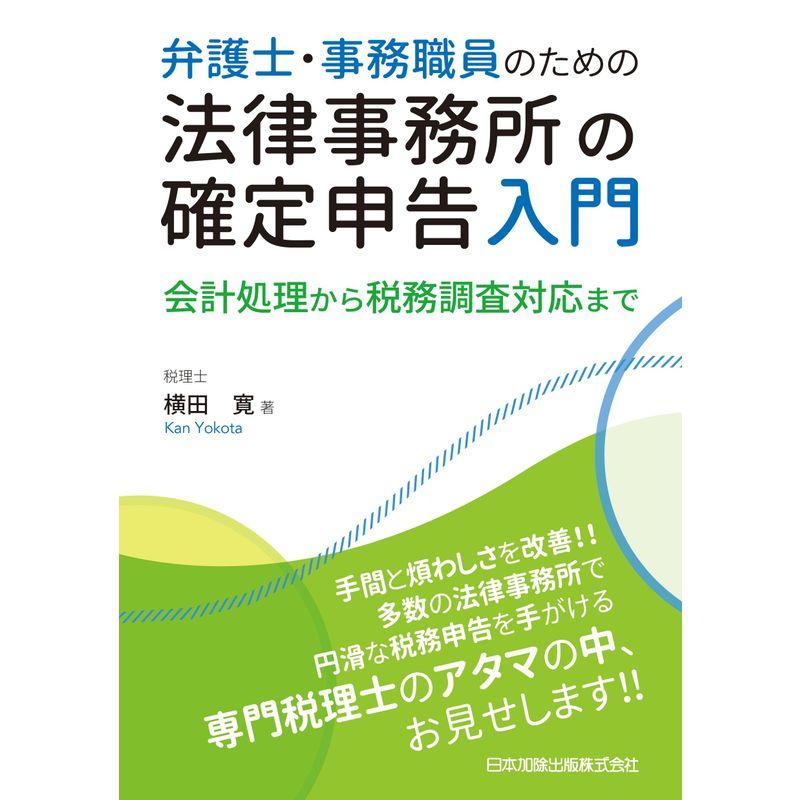 弁護士・事務職員のための
法律事務所の
確定申告入門

会計処理から税務調査対応まで

税理士
横田　寛 著
Kan Yokota

手間と煩わしさを改善!!
多数の法律事務所で
円滑な税務申告を手がける
専門税理士のアタマの中、
お見せします!!

日本加除出版株式会社